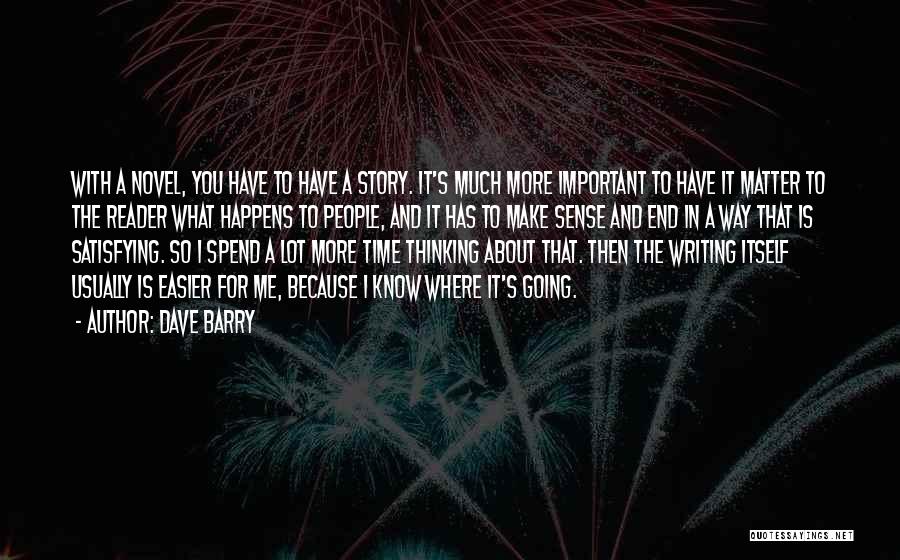 WITH A NOVEL, YOU HAVE TO HAVE A STORY. IT'S MUCH MORE IMPORTANT TO HAVE IT MATTER TO THE READER WHAT HAPPENS TO PEOPLE, AND IT HAS TO MAKE SENSE AND END IN A WAY THAT IS SATISFYING. SO I SPEND A LOT MORE TIME THINKING ABOUT THAT. THEN THE WRITING ITSELF USUALLY IS EASIER FOR ME, BECAUSE I KNOW WHERE IT'S GOING.

- AUTHOR: DAVE BARRY

QUOTESSAYINGS.NET